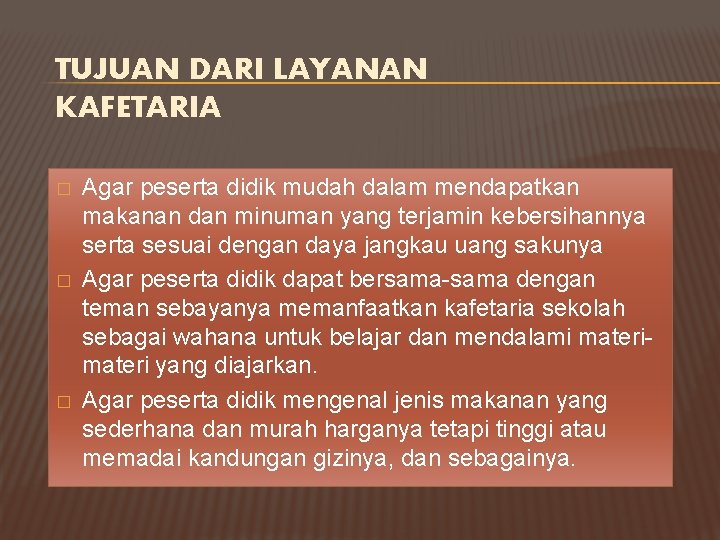 TUJUAN DARI LAYANAN KAFETARIA

□ Agar peserta didik mudah dalam mendapatkan makanan dan minuman yang terjamin kebersihannya serta sesuai dengan daya jangkau uang sakunya

□ Agar peserta didik dapat bersama-sama dengan teman sebayanya memanfaatkan kafetaria sekolah sebagai wahana untuk belajar dan mendalami materi-materi yang diajarkan.

□ Agar peserta didik mengenal jenis makanan yang sederhana dan murah harganya tetapi tinggi atau memadai kandungan gizinya, dan sebagainya.